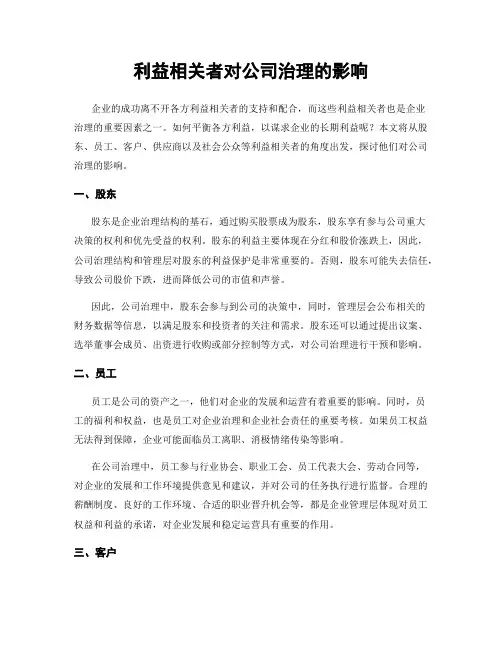 利益相关者对公司治理的影响

企业的成功离不开各方利益相关者的支持和配合，而这些利益相关者也是企业治理的重要因素之一。如何平衡各方利益，以谋求企业的长期利益呢？本文将从股东、员工、客户、供应商以及社会公众等利益相关者的角度出发，探讨他们对公司治理的影响。

一、股东

股东是企业治理结构的基石，通过购买股票成为股东，股东享有参与公司重大决策的权利和优先受益的权利。股东的利益主要体现在分红和股价涨跌上，因此，公司治理结构和管理层对股东的利益保护是非常重要的。否则，股东可能失去信任，导致公司股价下跌，进而降低公司的市值和声誉。

因此，公司治理中，股东会参与到公司的决策中，同时，管理层会公布相关的财务数据等信息，以满足股东和投资者的关注和需求。股东还可以通过提出议案、选举董事会成员、出资进行收购或部分控制等方式，对公司治理进行干预和影响。

二、员工

员工是公司的资产之一，他们对企业的发展和运营有着重要的影响。同时，员工的福利和权益，也是员工对企业治理和企业社会责任的重要考核。如果员工权益无法得到保障，企业可能面临员工离职、消极情绪传染等影响。

在公司治理中，员工参与行业协会、职业工会、员工代表大会、劳动合同等，对企业的发展和工作环境提供意见和建议，并对公司的任务执行进行监督。合理的薪酬制度、良好的工作环境、合适的职业晋升机会等，都是企业管理层体现对员工权益和利益的承诺，对企业发展和稳定运营具有重要的作用。

三、客户